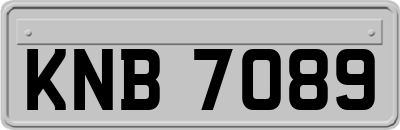 KNB 7089